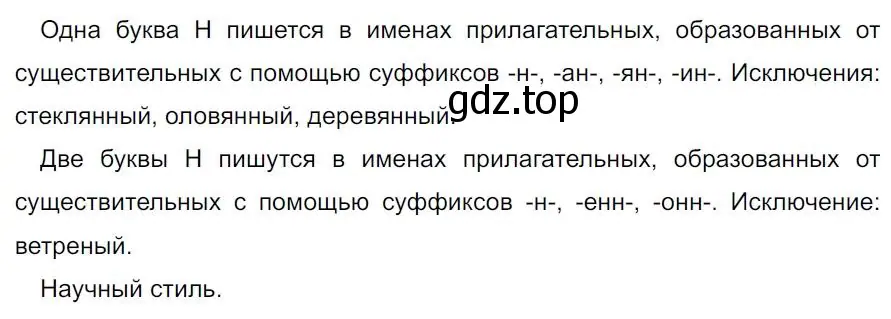 Одна буква Н пишется в именах прилагательных, образованных от существительных с помощью суффиксов -н-, -ан-, -ян-, -ин-. Исключения: стеклянный, оловянный, деревянный.

gdz.top

Две буквы Н пишутся в именах прилагательных, образованных от существительных с помощью суффиксов -н-, -енн-, -онн-. Исключение: ветреный.

Научный стиль.